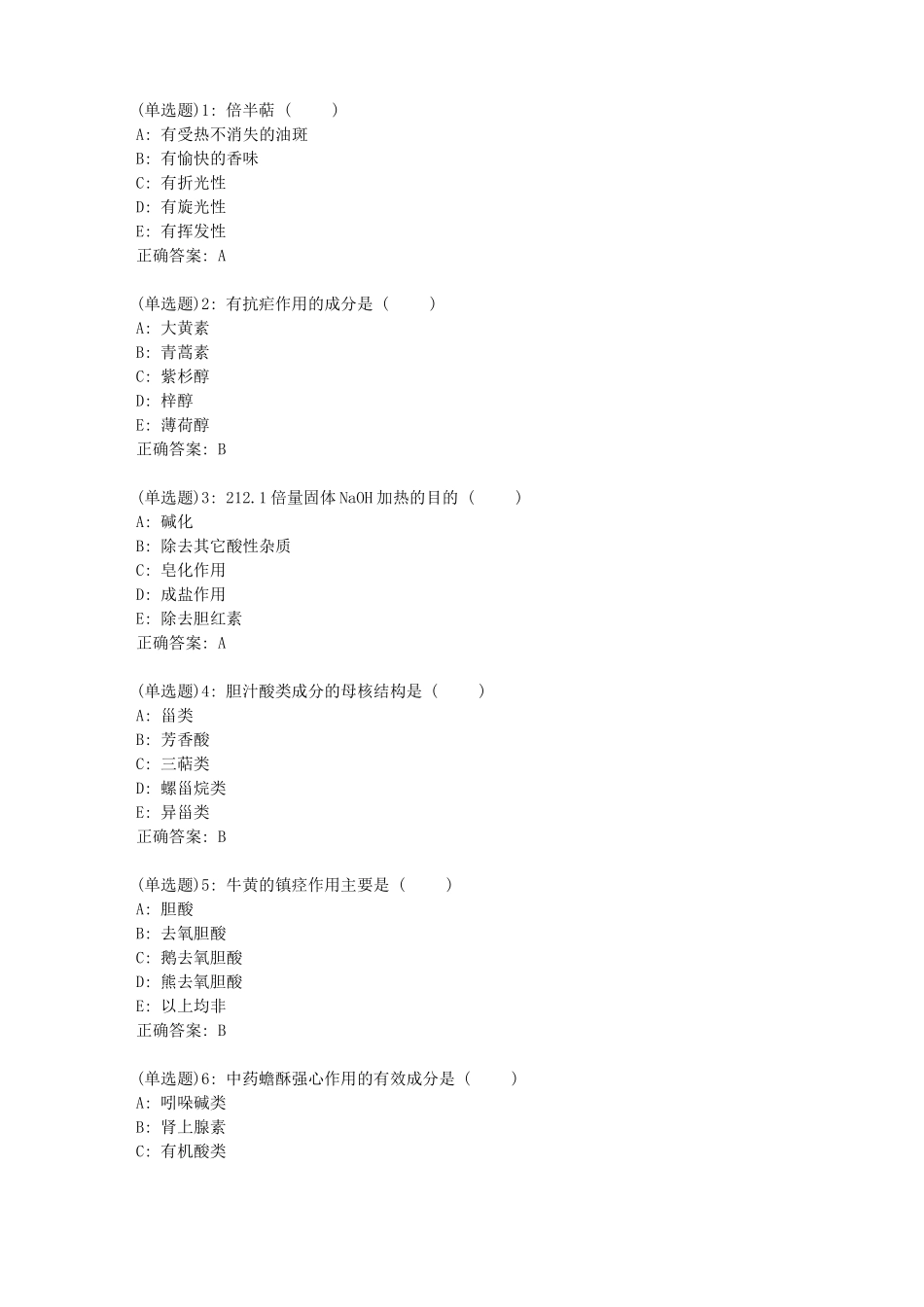 (单选题)1: 倍半萜（　　）
A: 有受热不消失的油斑
B: 有愉快的香味
C: 有折光性
D: 有旋光性
E: 有挥发性
正确答案: A

(单选题)2: 有抗疟作用的成分是（　　）
A: 大黄素
B: 青蒿素
C: 紫杉醇
D: 梓醇
E: 薄荷醇
正确答案: B

(单选题)3: 212.1倍量固体NaOH加热的目的（　　）
A: 碱化
B: 除去其它酸性杂质
C: 皂化作用
D: 成盐作用
E: 除去胆红素
正确答案: A

(单选题)4: 胆汁酸类成分的母核结构是（　　）
A: 甾类
B: 芳香酸
C: 三萜类
D: 螺甾烷类
E: 异甾类
正确答案: B

(单选题)5: 牛黄的镇痉作用主要是（　　）
A: 胆酸
B: 去氧胆酸
C: 鹅去氧胆酸
D: 熊去氧胆酸
E: 以上均非
正确答案: B

(单选题)6: 中药蟾酥强心作用的有效成分是（　　）
A: 吲哚碱类
B: 肾上腺素
C: 有机酸类